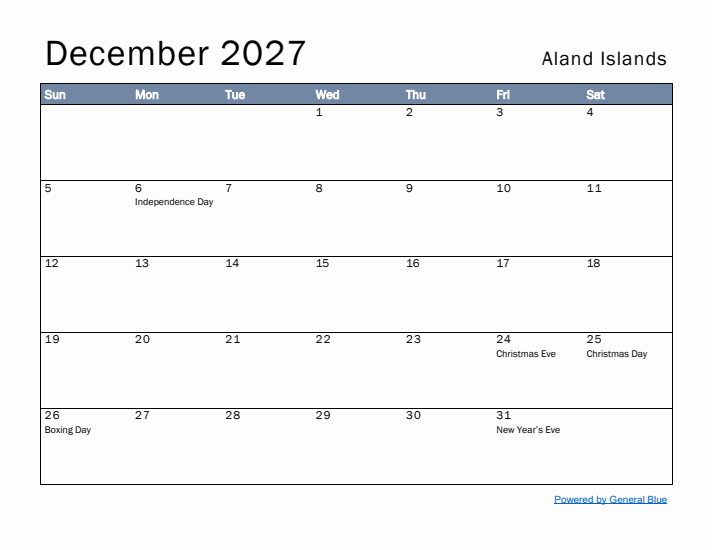 December 2027

Aland Islands

| Sun | Mon | Tue | Wed | Thu | Fri | Sat |
|---|---|---|---|---|---|---|
| | | | 1 | 2 | 3 | 4 |
| 5 | 6 Independence Day | 7 | 8 | 9 | 10 | 11 |
| 12 | 13 | 14 | 15 | 16 | 17 | 18 |
| 19 | 20 | 21 | 22 | 23 | 24 Christmas Eve | 25 Christmas Day |
| 26 Boxing Day | 27 | 28 | 29 | 30 | 31 New Year's Eve | |

Powered by General Blue